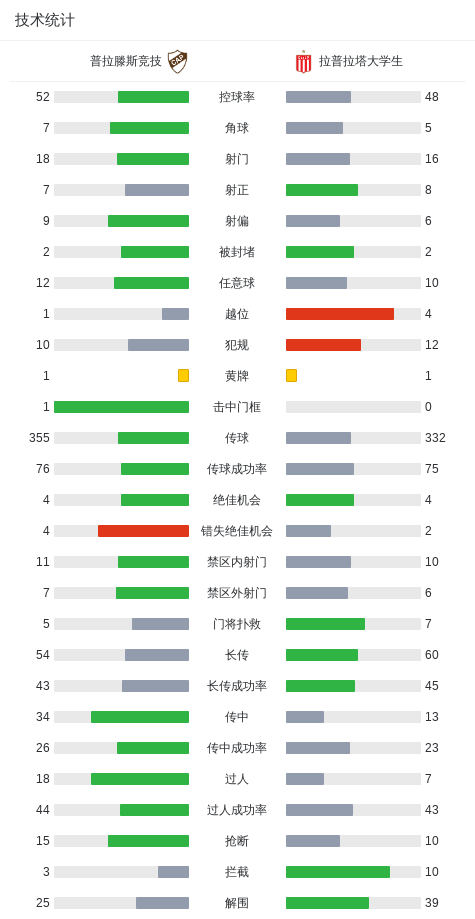 技术统计

| 普拉滕斯竞技 | | 拉普拉塔大学生 |
|---|---|---|
| 52 | 控球率 | 48 |
| 7 | 角球 | 5 |
| 18 | 射门 | 16 |
| 7 | 射正 | 8 |
| 9 | 射偏 | 6 |
| 2 | 被封堵 | 2 |
| 12 | 任意球 | 10 |
| 1 | 越位 | 4 |
| 10 | 犯规 | 12 |
| 1 | 黄牌 | 1 |
| 1 | 击中门框 | 0 |
| 355 | 传球 | 332 |
| 76 | 传球成功率 | 75 |
| 4 | 绝佳机会 | 4 |
| 4 | 错失绝佳机会 | 2 |
| 11 | 禁区内射门 | 10 |
| 7 | 禁区外射门 | 6 |
| 5 | 门将扑救 | 7 |
| 54 | 长传 | 60 |
| 43 | 长传成功率 | 45 |
| 34 | 传中 | 13 |
| 26 | 传中成功率 | 23 |
| 18 | 过人 | 7 |
| 44 | 过人成功率 | 43 |
| 15 | 抢断 | 10 |
| 3 | 拦截 | 10 |
| 25 | 解围 | 39 |